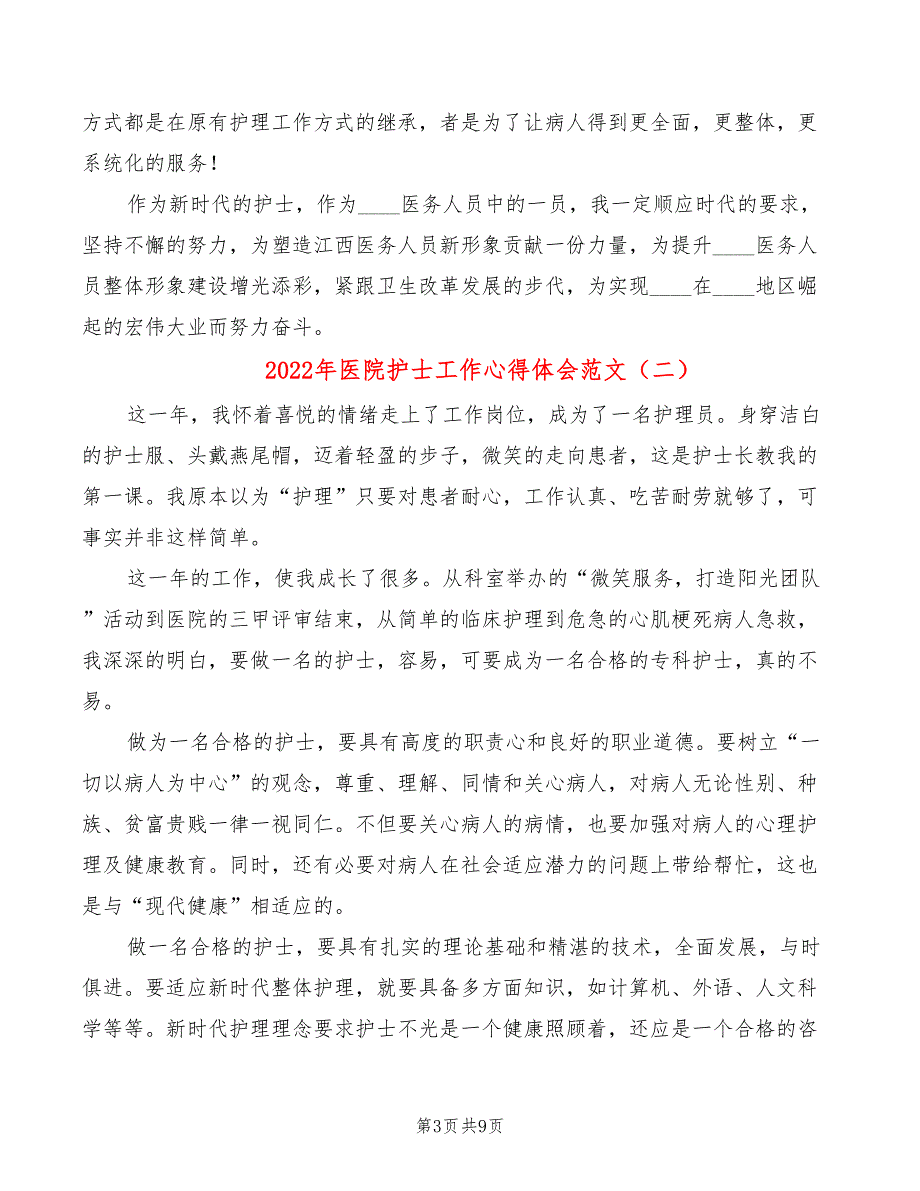 方式都是在原有护理工作方式的继承，者是为了让病人得到更全面，更整体，更系统化的服务！

作为新时代的护士，作为____医务人员中的一员，我一定顺应时代的要求，坚持不懈的努力，为塑造江西医务人员新形象贡献一份力量，为提升____医务人员整体形象建设增光添彩，紧跟卫生改革发展的步代，为实现____在____地区崛起的宏伟大业而努力奋斗。

2022年医院护士工作心得体会范文（二）

这一年，我怀着喜悦的情绪走上了工作岗位，成为了一名护理员。身穿洁白的护士服、头戴燕尾帽，迈着轻盈的步子，微笑的走向患者，这是护士长教我的第一课。我原本以为“护理”只要对患者耐心，工作认真、吃苦耐劳就够了，可事实并非这样简单。

这一年的工作，使我成长了很多。从科室举办的“微笑服务，打造阳光团队”活动到医院的三甲评审结束，从简单的临床护理到危急的心肌梗死病人急救，我深深的明白，要做一名的护士，容易，可要成为一名合格的专科护士，真的不易。

做为一名合格的护士，要具有高度的职责心和良好的职业道德。要树立“一切以病人为中心”的观念，尊重、理解、同情和关心病人，对病人无论性别、种族、贫富贵贱一律一视同仁。不但要关心病人的病情，也要加强对病人的心理护理及健康教育。同时，还有必要对病人在社会适应潜力的问题上带给帮忙，这也是与“现代健康”相适应的。

做一名合格的护士，要具有扎实的理论基础和精湛的技术，全面发展，与时俱进。要适应新时代整体护理，就要具备多方面知识，如计算机、外语、人文科学等等。新时代护理理念要求护士不光是一个健康照顾着，还应是一个合格的咨

第3页 共9页